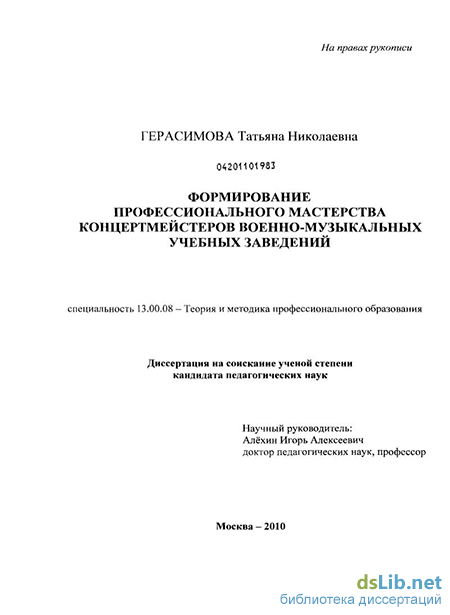 На правах рукописи

ГЕРАСИМОВА Татьяна Николаевна

04201101983

ФОРМИРОВАНИЕ ПРОФЕССИОНАЛЬНОГО МАСТЕРСТВА КОНЦЕРТМЕЙСТЕРОВ ВОЕННО-МУЗЫКАЛЬНЫХ УЧЕБНЫХ ЗАВЕДЕНИЙ

специальность 13.00.08 – Теория и методика профессионального образования

Диссертация на соискание ученой степени кандидата педагогических наук

Научный руководитель:
Алёхин Игорь Алексеевич
доктор педагогических наук, профессор

Москва – 2010

dsLib.net
библиотека диссертаций